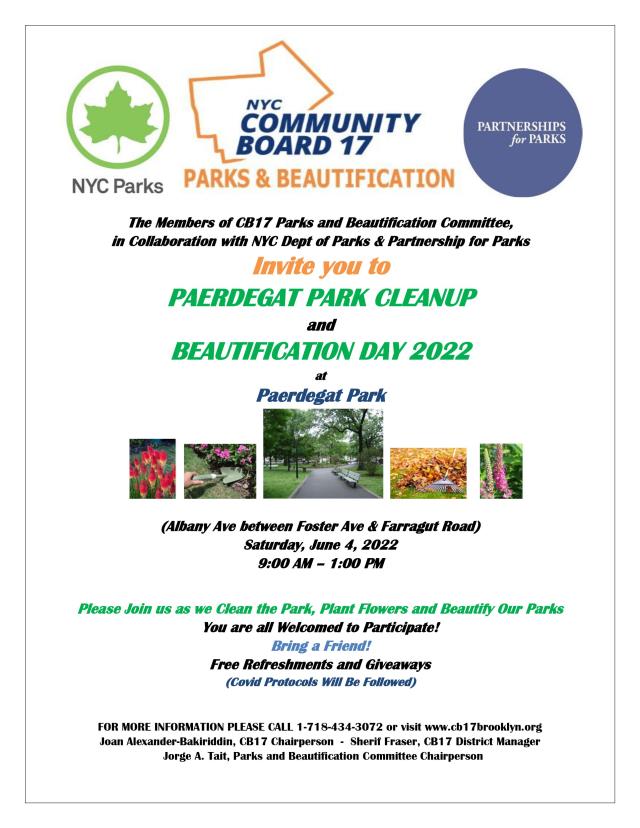 NYC Parks

NYC
COMMUNITY
BOARD 17
PARKS & BEAUTIFICATION

PARTNERSHIPS
for PARKS

The Members of CB17 Parks and Beautification Committee, in Collaboration with NYC Dept of Parks & Partnership for Parks

Invite you to

PAERDEGAT PARK CLEANUP

and

BEAUTIFICATION DAY 2022

at

Paerdegat Park

(Albany Ave between Foster Ave & Farragut Road)
Saturday, June 4, 2022
9:00 AM – 1:00 PM

Please Join us as we Clean the Park, Plant Flowers and Beautify Our Parks
You are all Welcomed to Participate!
Bring a Friend!
Free Refreshments and Giveaways
(Covid Protocols Will Be Followed)

FOR MORE INFORMATION PLEASE CALL 1-718-434-3072 or visit www.cb17brooklyn.org
Joan Alexander-Bakiriddin, CB17 Chairperson - Sherif Fraser, CB17 District Manager
Jorge A. Tait, Parks and Beautification Committee Chairperson